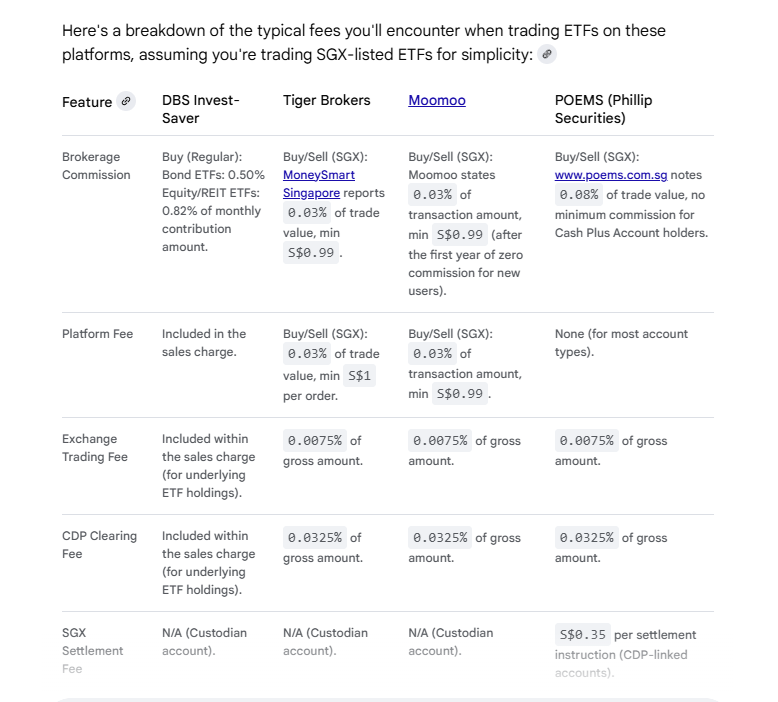 Here's a breakdown of the typical fees you'll encounter when trading ETFs on these platforms, assuming you're trading SGX-listed ETFs for simplicity:

| Feature | DBS Invest-Saver | Tiger Brokers | Moomoo | POEMS (Phillip Securities) |
|---|---|---|---|---|
| Brokerage Commission | Buy (Regular): Bond ETFs: 0.50% Equity/REIT ETFs: 0.82% of monthly contribution amount. | Buy/Sell (SGX): MoneySmart Singapore reports 0.03% of trade value, min S$0.99. | Buy/Sell (SGX): Moomoo states 0.03% of transaction amount, min S$0.99 (after the first year of zero commission for new users). | Buy/Sell (SGX): www.poems.com.sg notes 0.08% of trade value, no minimum commission for Cash Plus Account holders. |
| Platform Fee | Included in the sales charge. | Buy/Sell (SGX): 0.03% of trade value, min S$1 per order. | Buy/Sell (SGX): 0.03% of transaction amount, min S$0.99. | None (for most account types). |
| Exchange Trading Fee | Included within the sales charge (for underlying ETF holdings). | 0.0075% of gross amount. | 0.0075% of gross amount. | 0.0075% of gross amount. |
| CDP Clearing Fee | Included within the sales charge (for underlying ETF holdings). | 0.0325% of gross amount. | 0.0325% of gross amount. | 0.0325% of gross amount. |
| SGX Settlement Fee | N/A (Custodian account). | N/A (Custodian account). | N/A (Custodian account). | S$0.35 per settlement instruction (CDP-linked accounts). |